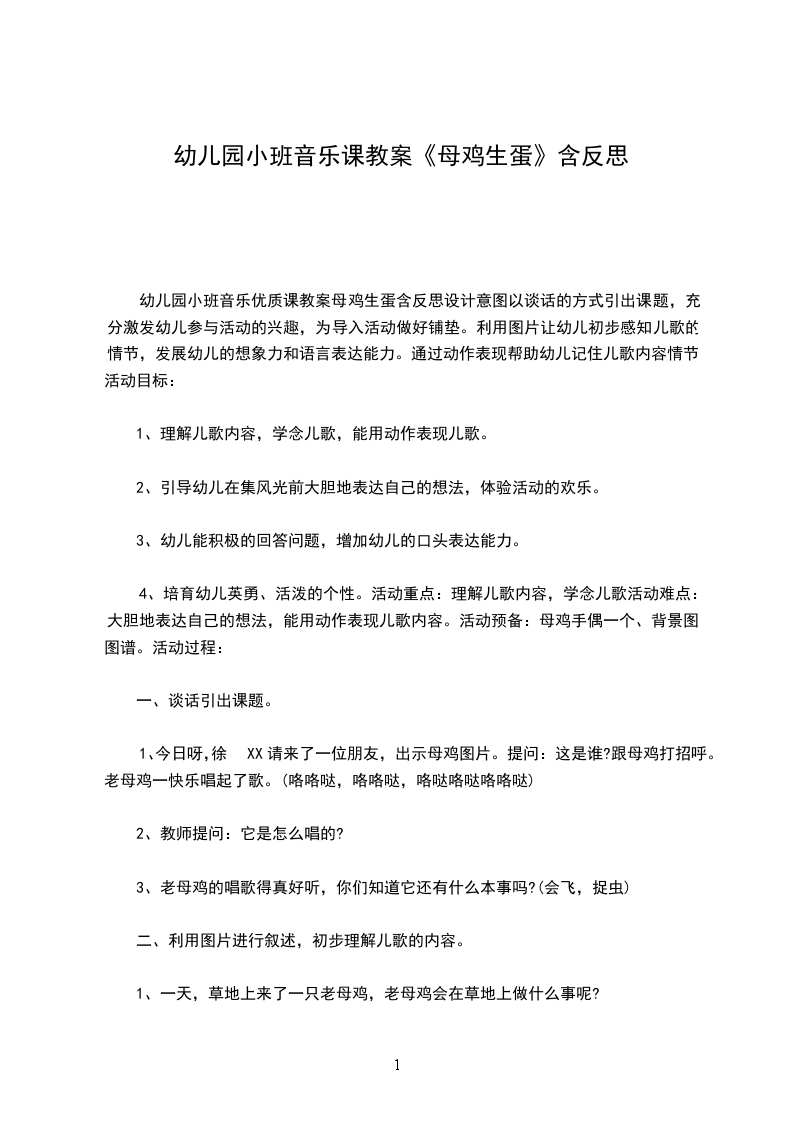 幼儿园小班音乐课教案《母鸡生蛋》含反思

幼儿园小班音乐优质课教案母鸡生蛋含反思设计意图以谈话的方式引出课题，充分激发幼儿参与活动的兴趣，为导入活动做好铺垫。利用图片让幼儿初步感知儿歌的情节，发展幼儿的想象力和语言表达能力。通过动作表现帮助幼儿记住儿歌内容情节活动目标：

1、理解儿歌内容，学念儿歌，能用动作表现儿歌。

2、引导幼儿在集风光前大胆地表达自己的想法，体验活动的欢乐。

3、幼儿能积极的回答问题，增加幼儿的口头表达能力。

4、培育幼儿英勇、活泼的个性。活动重点：理解儿歌内容，学念儿歌活动难点：大胆地表达自己的想法，能用动作表现儿歌内容。活动预备：母鸡手偶一个、背景图图谱。活动过程：

一、谈话引出课题。

1、今日呀,徐 XX 请来了一位朋友，出示母鸡图片。提问：这是谁?跟母鸡打招呼。老母鸡一快乐唱起了歌。(咯咯哒，咯咯哒，咯哒咯哒咯咯哒)

2、教师提问：它是怎么唱的?

3、老母鸡的唱歌得真好听，你们知道它还有什么本事吗?(会飞，捉虫)

二、利用图片进行叙述，初步理解儿歌的内容。

1、一天，草地上来了一只老母鸡，老母鸡会在草地上做什么事呢?

1